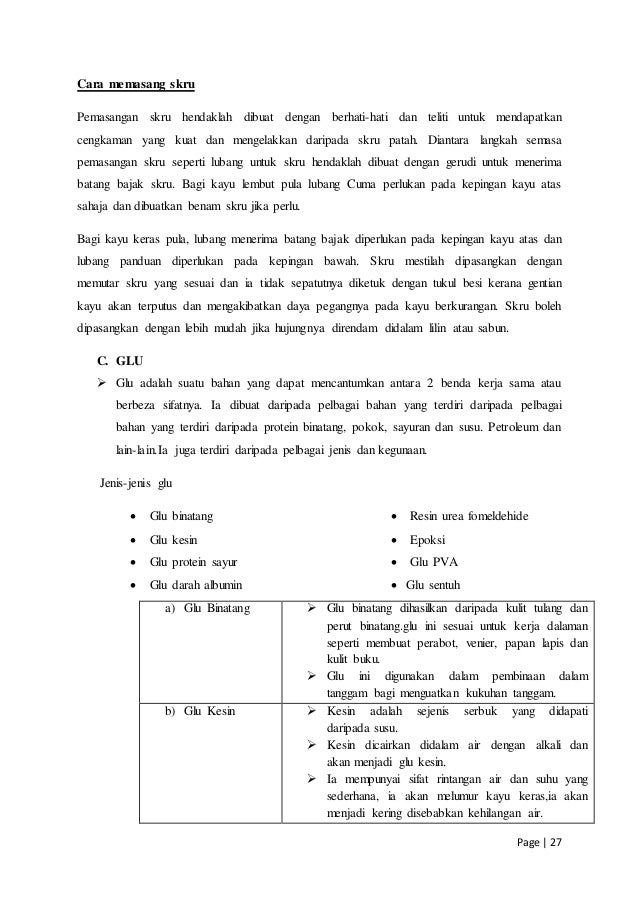 Cara memasang skru

Pemasangan skru hendaklah dibuat dengan berhati-hati dan teliti untuk mendapatkan cengkaman yang kuat dan mengelakkan daripada skru patah. Diantara langkah semasa pemasangan skru seperti lubang untuk skru hendaklah dibuat dengan gerudi untuk menerima batang bajak skru. Bagi kayu lembut pula lubang Cuma perlukan pada kepingan kayu atas sahaja dan dibuatkan benam skru jika perlu.

Bagi kayu keras pula, lubang menerima batang bajak diperlukan pada kepingan kayu atas dan lubang panduan diperlukan pada kepingan bawah. Skru mestilah dipasangkan dengan memutar skru yang sesuai dan ia tidak sepatutnya diketuk dengan tukul besi kerana gentian kayu akan terputus dan mengakibatkan daya pegangnya pada kayu berkurangan. Skru boleh dipasangkan dengan lebih mudah jika hujungnya direndam didalam lilin atau sabun.

C. GLU

➢ Glu adalah suatu bahan yang dapat mencantumkan antara 2 benda kerja sama atau berbeza sifatnya. Ia dibuat daripada pelbagai bahan yang terdiri daripada pelbagai bahan yang terdiri daripada protein binatang, pokok, sayuran dan susu. Petroleum dan lain-lain.Ia juga terdiri daripada pelbagai jenis dan kegunaan.

Jenis-jenis glu

• Glu binatang
• Glu kesin
• Glu protein sayur
• Glu darah albumin

• Resin urea fomeldehide
• Epoksi
• Glu PVA
• Glu sentuh

| a) Glu Binatang | ➢ Glu binatang dihasilkan daripada kulit tulang dan perut binatang.glu ini sesuai untuk kerja dalaman seperti membuat perabot, venier, papan lapis dan kulit buku. ➢ Glu ini digunakan dalam pembinaan dalam tanggam bagi menguatkan kukuhan tanggam. |
|---|---|
| b) Glu Kesin | ➢ Kesin adalah sejenis serbuk yang didapati daripada susu. ➢ Kesin dicairkan didalam air dengan alkali dan akan menjadi glu kesin. ➢ Ia mempunyai sifat rintangan air dan suhu yang sederhana, ia akan melumur kayu keras,ia akan menjadi kering disebabkan kehilangan air. |

Page | 27